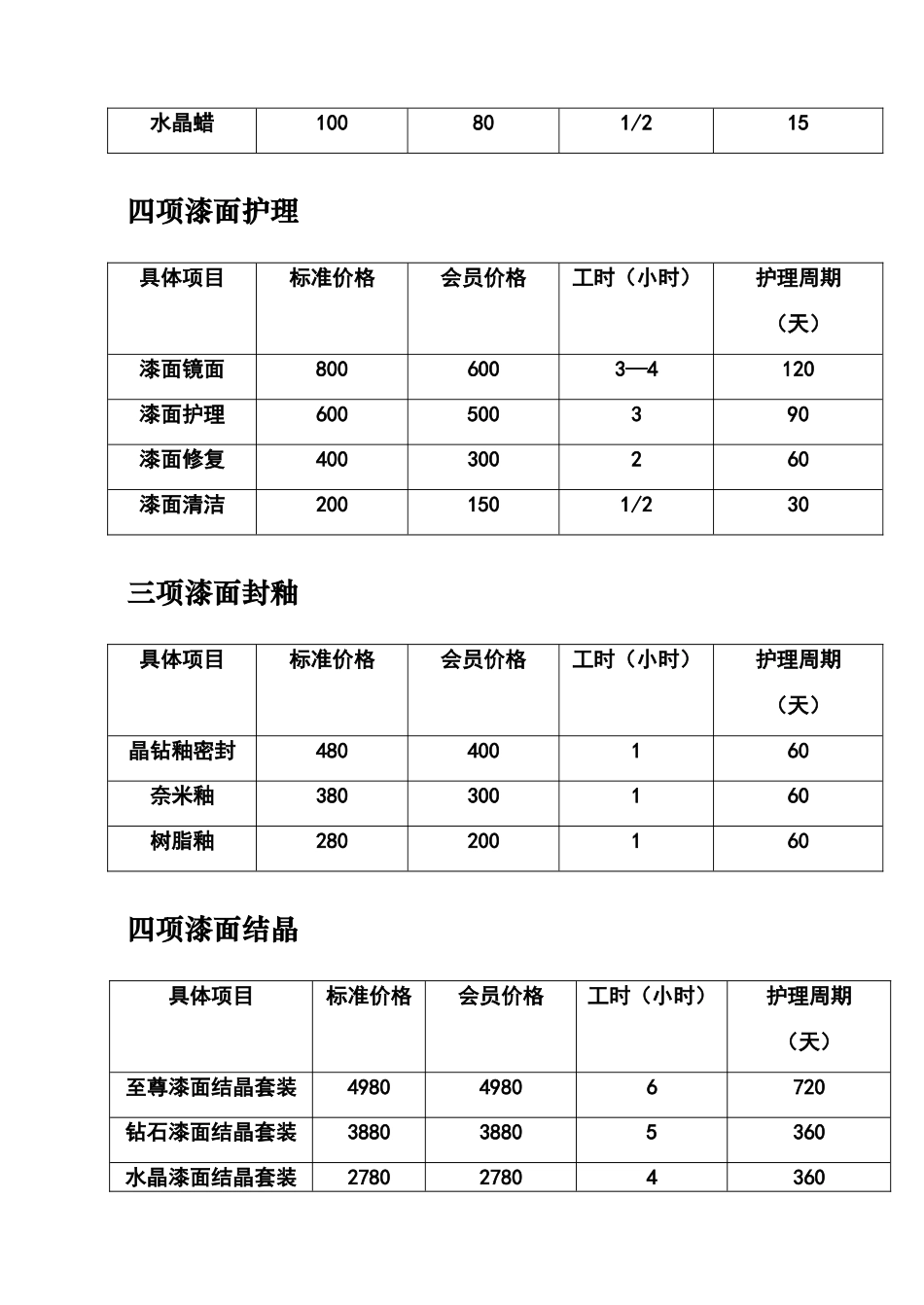 | 水晶蜡 | 100 | 80 | 1/2 | 15 |
|---|---|---|---|---|

四项漆面护理

| 具体项目 | 标准价格 | 会员价格 | 工时（小时） | 护理周期（天） |
|---|---|---|---|---|
| 漆面镜面 | 800 | 600 | 3—4 | 120 |
| 漆面护理 | 600 | 500 | 3 | 90 |
| 漆面修复 | 400 | 300 | 2 | 60 |
| 漆面清洁 | 200 | 150 | 1/2 | 30 |

三项漆面封釉

| 具体项目 | 标准价格 | 会员价格 | 工时（小时） | 护理周期（天） |
|---|---|---|---|---|
| 晶钻釉密封 | 480 | 400 | 1 | 60 |
| 奈米釉 | 380 | 300 | 1 | 60 |
| 树脂釉 | 280 | 200 | 1 | 60 |

四项漆面结晶

| 具体项目 | 标准价格 | 会员价格 | 工时（小时） | 护理周期（天） |
|---|---|---|---|---|
| 至尊漆面结晶套装 | 4980 | 4980 | 6 | 720 |
| 钻石漆面结晶套装 | 3880 | 3880 | 5 | 360 |
| 水晶漆面结晶套装 | 2780 | 2780 | 4 | 360 |